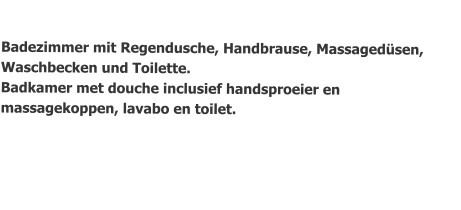 Badezimmer mit Regendusche, Handbrause, Massagedüsen, Waschbecken und Toilette.
Badkamer met douche inclusief handsproeier en massagekoppen, lavabo en toilet.